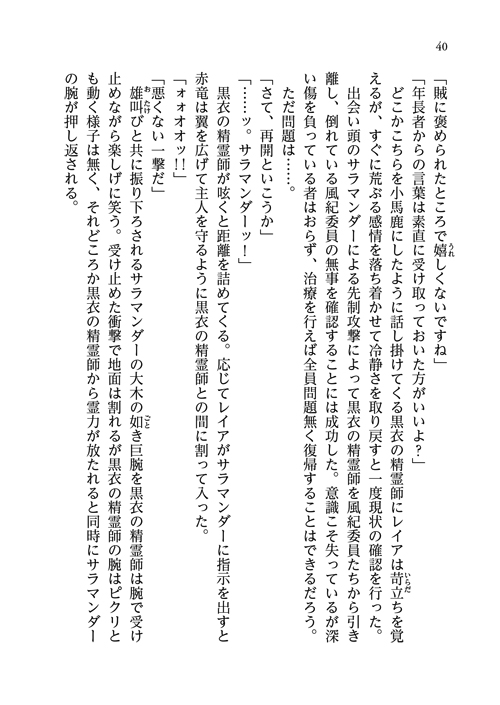 40

「賊に褒められたところで嬉しくないですね」

「年長者からの言葉は素直に受け取っておいた方がいいよ？」

どこかこちらを小馬鹿にしたように話し掛けてくる黒衣の精霊師にレイアは苛立ちを覚えるが、すぐに荒ぶる感情を落ち着かせて冷静さを取り戻すと一度現状の確認を行った。

出会い頭のサラマンダーによる先制攻撃によって黒衣の精霊師を風紀委員たちから引き離し、倒れている風紀委員の無事を確認することには成功した。意識こそ失っているが深い傷を負っている者はおらず、治療を行えば全員問題無く復帰することはできるだろう。

ただ問題は……。

「さて、再開といこうか」

「……ッ。サラマンダーッ！」

黒衣の精霊師が呟くと距離を詰めてくる。応じてレイアがサラマンダーに指示を出すと赤竜は翼を広げて主人を守るように黒衣の精霊師との間に割って入った。

「オォオオッ!!」

「悪くない一撃だ」

雄叫びと共に振り下ろされるサラマンダーの大木の如き巨腕を黒衣の精霊師は腕で受け止めながら楽しげに笑う。受け止めた衝撃で地面は割れるが黒衣の精霊師の腕はピクリとも動く様子は無く、それどころか黒衣の精霊師から霊力が放たれると同時にサラマンダーの腕が押し返される。